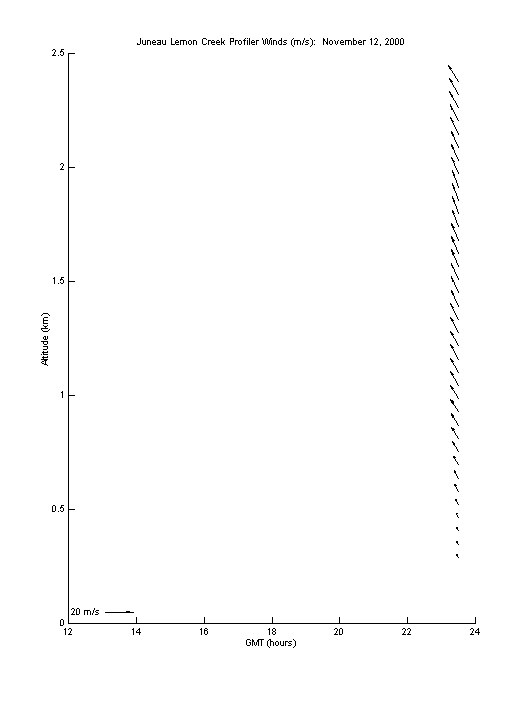 Juneau Lemon Creek Profiler Winds (m/s): November 12, 2000

2.5
2
1.5
1
0.5
0

Altitude (km)

20 m/s

12
14
16
18
20
22
24

GMT (hours)